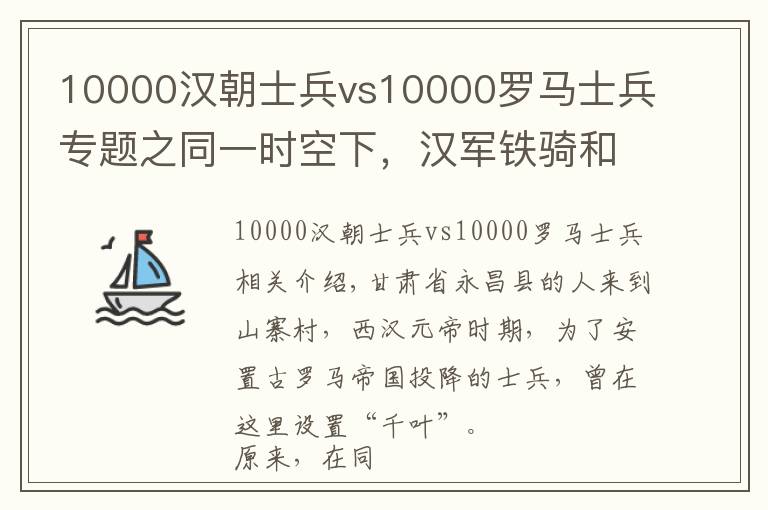 10000汉朝士兵vs10000罗马士兵专题之同一时空下，汉军铁骑和

10000汉朝士兵vs10000罗马士兵相关介绍，甘肃省永昌县的人来到山寨村，西汉元帝时期，为了安置古罗马帝国投降的士兵，曾在这里设置“千叶”。
原来，在同